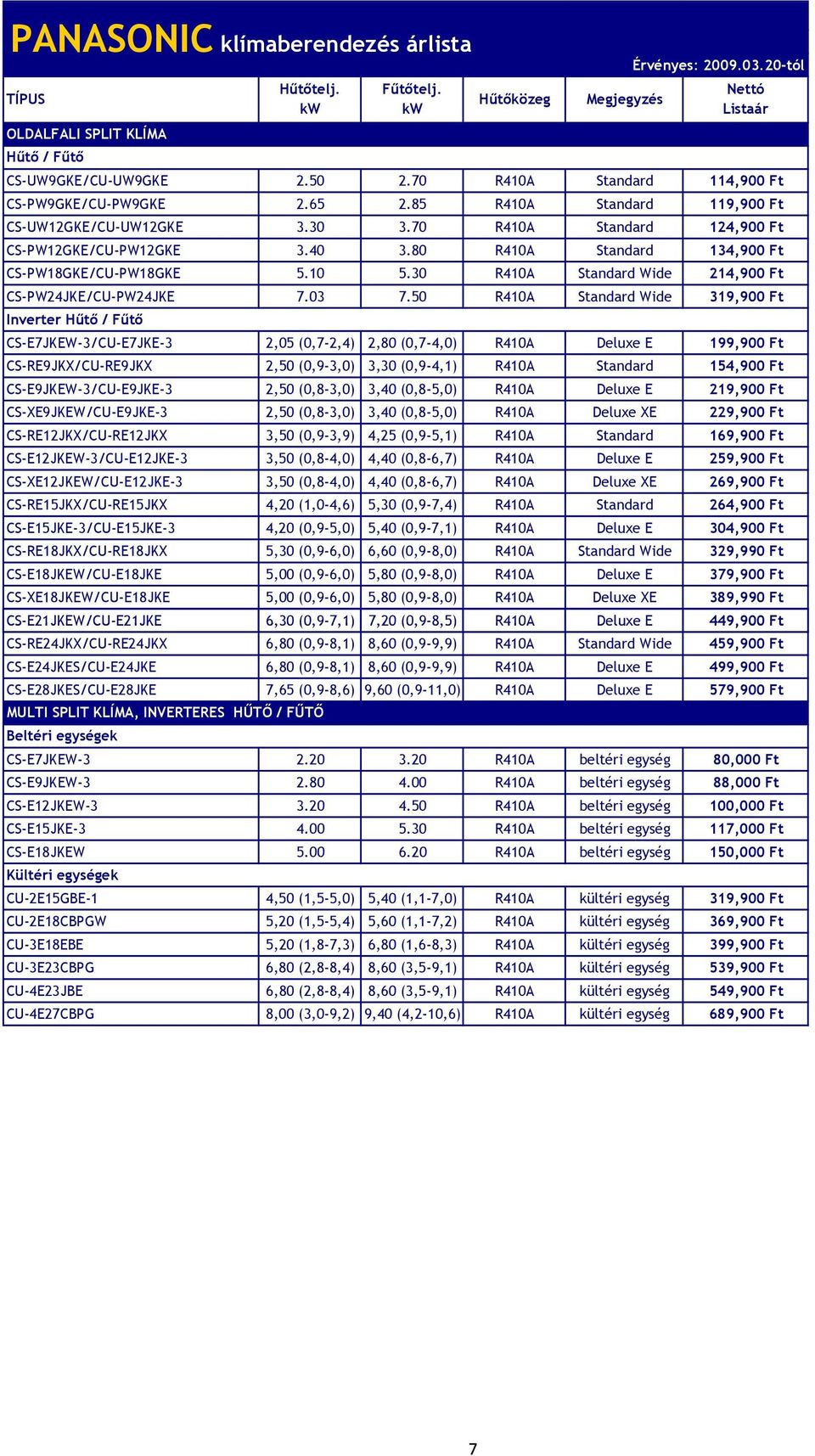 PANASONIC klímaberendezés árlista

Érvényes: 2009.03.20-tól

| TÍPUS | Hűtőtelj. kW | Fűtőtelj. kW | Hűtőközeg | Megjegyzés | Nettó Listaár |
|---|---|---|---|---|---|
| OLDALFALI SPLIT KLÍMA | | | | | |
| Hűtő / Fűtő | | | | | |
| CS-UW9GKE/CU-UW9GKE | 2.50 | 2.70 | R410A | Standard | 114,900 Ft |
| CS-PW9GKE/CU-PW9GKE | 2.65 | 2.85 | R410A | Standard | 119,900 Ft |
| CS-UW12GKE/CU-UW12GKE | 3.30 | 3.70 | R410A | Standard | 124,900 Ft |
| CS-PW12GKE/CU-PW12GKE | 3.40 | 3.80 | R410A | Standard | 134,900 Ft |
| CS-PW18GKE/CU-PW18GKE | 5.10 | 5.30 | R410A | Standard Wide | 214,900 Ft |
| CS-PW24JKE/CU-PW24JKE | 7.03 | 7.50 | R410A | Standard Wide | 319,900 Ft |
| Inverter Hűtő / Fűtő | | | | | |
| CS-E7JKEW-3/CU-E7JKE-3 | 2,05 (0,7-2,4) | 2,80 (0,7-4,0) | R410A | Deluxe E | 199,900 Ft |
| CS-RE9JKX/CU-RE9JKX | 2,50 (0,9-3,0) | 3,30 (0,9-4,1) | R410A | Standard | 154,900 Ft |
| CS-E9JKEW-3/CU-E9JKE-3 | 2,50 (0,8-3,0) | 3,40 (0,8-5,0) | R410A | Deluxe E | 219,900 Ft |
| CS-XE9JKEW/CU-E9JKE-3 | 2,50 (0,8-3,0) | 3,40 (0,8-5,0) | R410A | Deluxe XE | 229,900 Ft |
| CS-RE12JKX/CU-RE12JKX | 3,50 (0,9-3,9) | 4,25 (0,9-5,1) | R410A | Standard | 169,900 Ft |
| CS-E12JKEW-3/CU-E12JKE-3 | 3,50 (0,8-4,0) | 4,40 (0,8-6,7) | R410A | Deluxe E | 259,900 Ft |
| CS-XE12JKEW/CU-E12JKE-3 | 3,50 (0,8-4,0) | 4,40 (0,8-6,7) | R410A | Deluxe XE | 269,900 Ft |
| CS-RE15JKX/CU-RE15JKX | 4,20 (1,0-4,6) | 5,30 (0,9-7,4) | R410A | Standard | 264,900 Ft |
| CS-E15JKE-3/CU-E15JKE-3 | 4,20 (0,9-5,0) | 5,40 (0,9-7,1) | R410A | Deluxe E | 304,900 Ft |
| CS-RE18JKX/CU-RE18JKX | 5,30 (0,9-6,0) | 6,60 (0,9-8,0) | R410A | Standard Wide | 329,990 Ft |
| CS-E18JKEW/CU-E18JKE | 5,00 (0,9-6,0) | 5,80 (0,9-8,0) | R410A | Deluxe E | 379,900 Ft |
| CS-XE18JKEW/CU-E18JKE | 5,00 (0,9-6,0) | 5,80 (0,9-8,0) | R410A | Deluxe XE | 389,990 Ft |
| CS-E21JKEW/CU-E21JKE | 6,30 (0,9-7,1) | 7,20 (0,9-8,5) | R410A | Deluxe E | 449,900 Ft |
| CS-RE24JKX/CU-RE24JKX | 6,80 (0,9-8,1) | 8,60 (0,9-9,9) | R410A | Standard Wide | 459,900 Ft |
| CS-E24JKES/CU-E24JKE | 6,80 (0,9-8,1) | 8,60 (0,9-9,9) | R410A | Deluxe E | 499,900 Ft |
| CS-E28JKES/CU-E28JKE | 7,65 (0,9-8,6) | 9,60 (0,9-11,0) | R410A | Deluxe E | 579,900 Ft |
| MULTI SPLIT KLÍMA, INVERTERES HŰTŐ / FŰTŐ | | | | | |
| Beltéri egységek | | | | | |
| CS-E7JKEW-3 | 2.20 | 3.20 | R410A | beltéri egység | 80,000 Ft |
| CS-E9JKEW-3 | 2.80 | 4.00 | R410A | beltéri egység | 88,000 Ft |
| CS-E12JKEW-3 | 3.20 | 4.50 | R410A | beltéri egység | 100,000 Ft |
| CS-E15JKE-3 | 4.00 | 5.30 | R410A | beltéri egység | 117,000 Ft |
| CS-E18JKEW | 5.00 | 6.20 | R410A | beltéri egység | 150,000 Ft |
| Kültéri egységek | | | | | |
| CU-2E15GBE-1 | 4,50 (1,5-5,0) | 5,40 (1,1-7,0) | R410A | kültéri egység | 319,900 Ft |
| CU-2E18CBPGW | 5,20 (1,5-5,4) | 5,60 (1,1-7,2) | R410A | kültéri egység | 369,900 Ft |
| CU-3E18EBE | 5,20 (1,8-7,3) | 6,80 (1,6-8,3) | R410A | kültéri egység | 399,900 Ft |
| CU-3E23CBPG | 6,80 (2,8-8,4) | 8,60 (3,5-9,1) | R410A | kültéri egység | 539,900 Ft |
| CU-4E23JBE | 6,80 (2,8-8,4) | 8,60 (3,5-9,1) | R410A | kültéri egység | 549,900 Ft |
| CU-4E27CBPG | 8,00 (3,0-9,2) | 9,40 (4,2-10,6) | R410A | kültéri egység | 689,900 Ft |

7